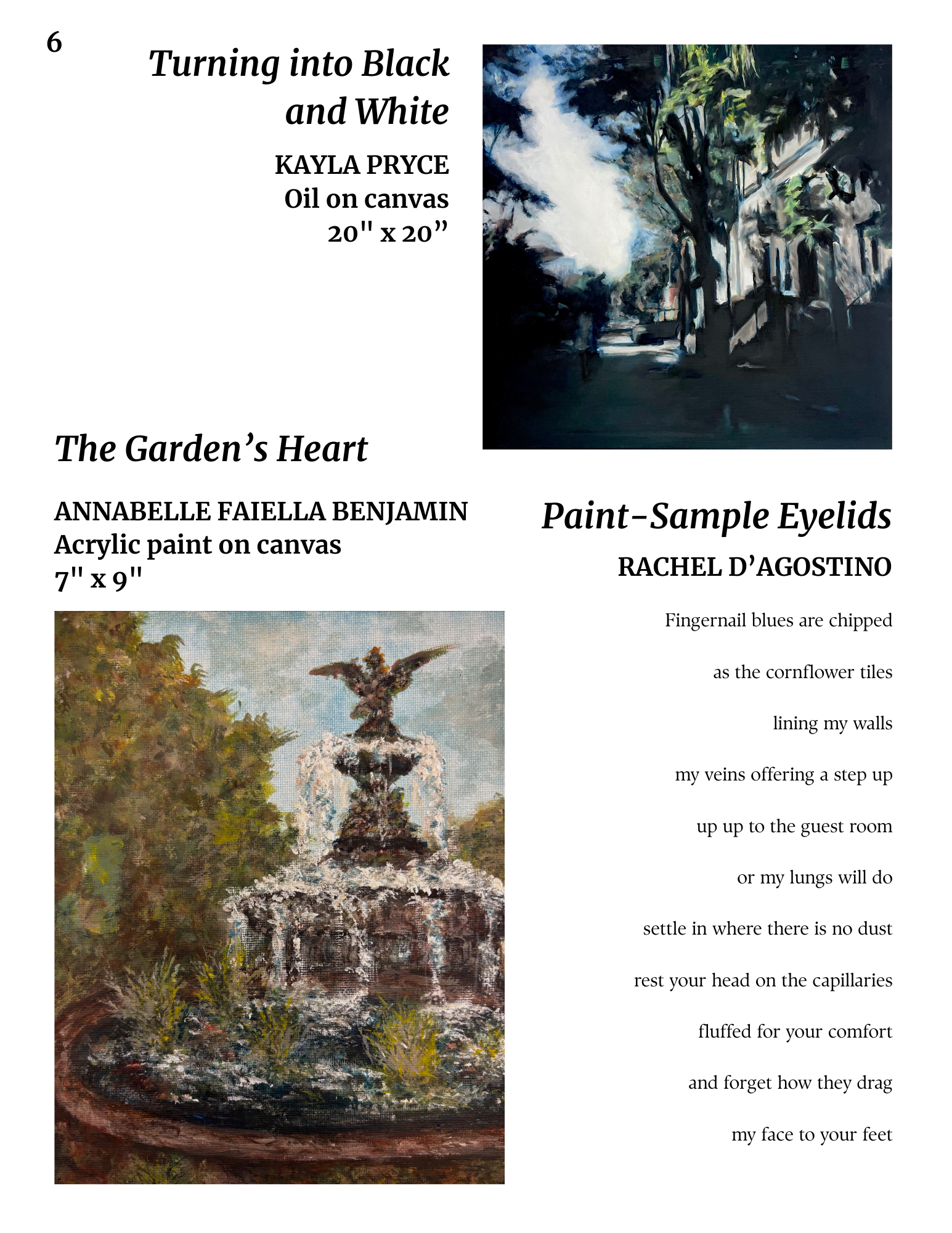 6

Turning into Black and White

KAYLA PRYCE
Oil on canvas
20" x 20"

The Garden's Heart

ANNABELLE FAIELLA BENJAMIN
Acrylic paint on canvas
7" x 9"

Paint-Sample Eyelids

RACHEL D'AGOSTINO

Fingernail blues are chipped

as the cornflower tiles

lining my walls

my veins offering a step up

up up to the guest room

or my lungs will do

settle in where there is no dust

rest your head on the capillaries

fluffed for your comfort

and forget how they drag

my face to your feet